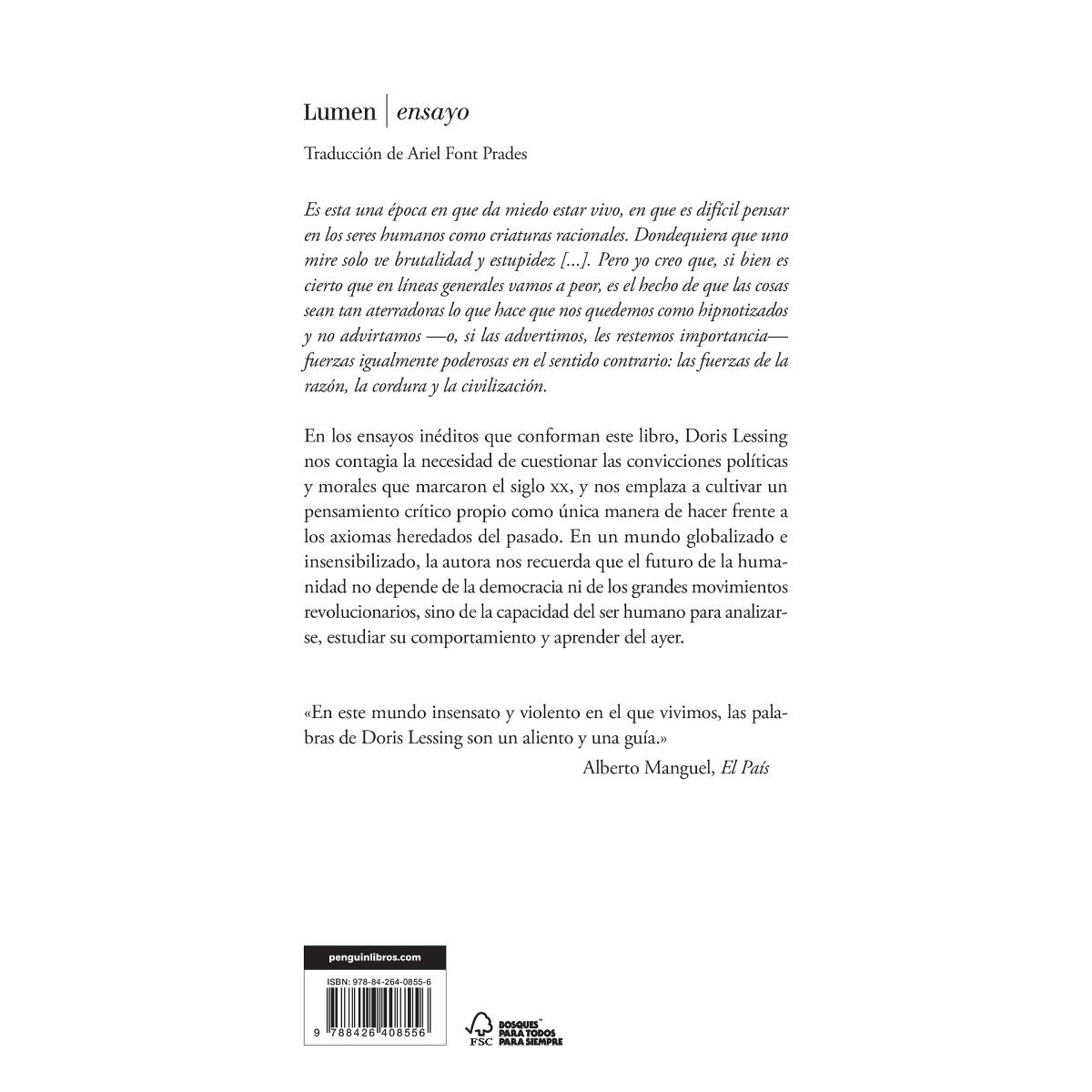 Lumen | ensayo

Traducción de Ariel Font Prades

Es esta una época en que da miedo estar vivo, en que es difícil pensar en los seres humanos como criaturas racionales. Dondequiera que uno mire solo ve brutalidad y estupidez [...]. Pero yo creo que, si bien es cierto que en líneas generales vamos a peor, es el hecho de que las cosas sean tan aterradoras lo que hace que nos quedemos como hipnotizados y no advirtamos —o, si las advertimos, les restemos importancia— fuerzas igualmente poderosas en el sentido contrario: las fuerzas de la razón, la cordura y la civilización.

En los ensayos inéditos que conforman este libro, Doris Lessing nos contagia la necesidad de cuestionar las convicciones políticas y morales que marcaron el siglo xx, y nos emplaza a cultivar un pensamiento crítico propio como única manera de hacer frente a los axiomas heredados del pasado. En un mundo globalizado e insensibilizado, la autora nos recuerda que el futuro de la humanidad no depende de la democracia ni de los grandes movimientos revolucionarios, sino de la capacidad del ser humano para analizarse, estudiar su comportamiento y aprender del ayer.

«En este mundo insensato y violento en el que vivimos, las palabras de Doris Lessing son un aliento y una guía.»
Alberto Manguel, El País

penguinlibros.com

ISBN: 978-84-264-0855-6

9 788426 408556

FSC

BOSQUES PARA TODOS PARA SIEMPRE